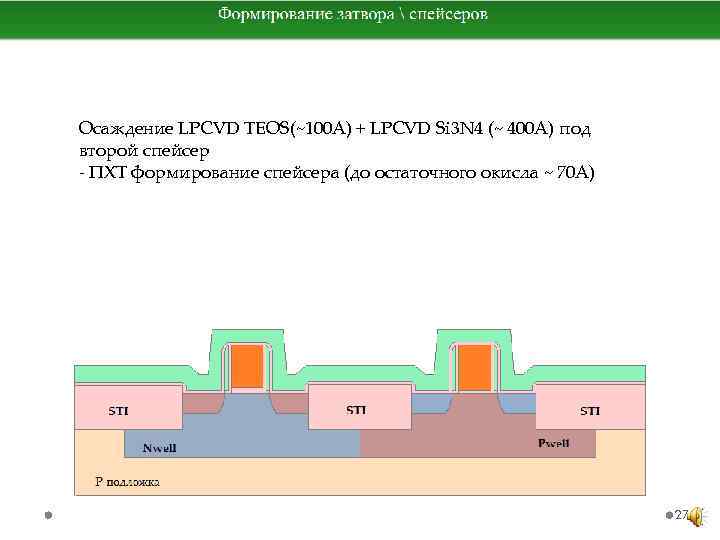 Формирование затвора \ спейсеров

Осаждение LPCVD TEOS(~100A) + LPCVD Si3N4 (~ 400A) под второй спейсер
- ПХТ формирование спейсера (до остаточного окисла ~ 70A)

STI
STI
STI
Nwell
Pwell
P подложка

27